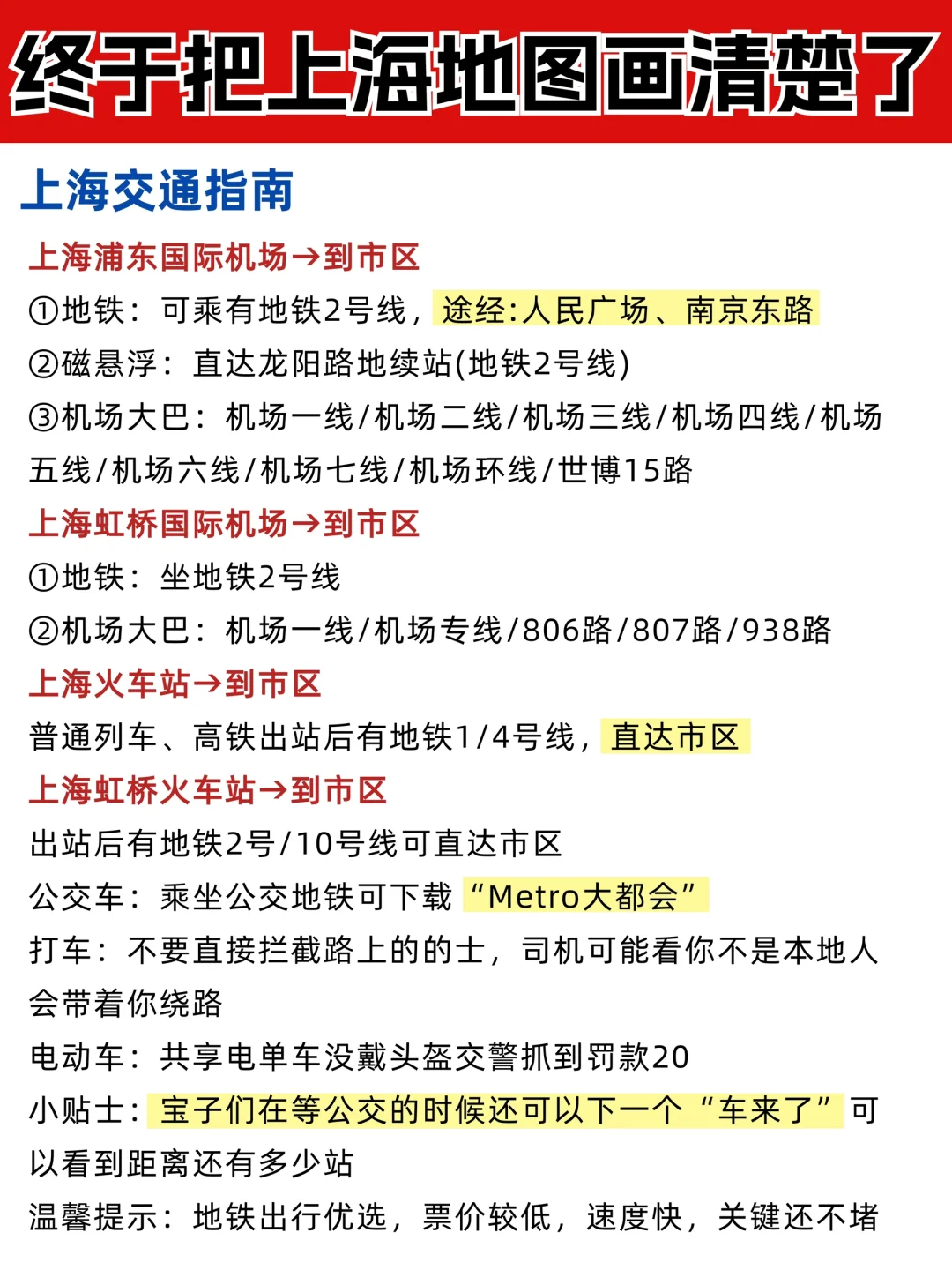 终于把上海地图画清楚了

上海交通指南

上海浦东国际机场→到市区
①地铁：可乘有地铁2号线，途经:人民广场、南京东路
②磁悬浮：直达龙阳路地续站(地铁2号线)
③机场大巴：机场一线/机场二线/机场三线/机场四线/机场五线/机场六线/机场七线/机场环线/世博15路

上海虹桥国际机场→到市区
①地铁：坐地铁2号线
②机场大巴：机场一线/机场专线/806路/807路/938路

上海火车站→到市区
普通列车、高铁出站后有地铁1/4号线，直达市区

上海虹桥火车站→到市区
出站后有地铁2号/10号线可直达市区
公交车：乘坐公交地铁可下载“Metro大都会”
打车：不要直接拦截路上的的士，司机可能看你不是本地人会带着你绕路
电动车：共享电单车没戴头盔交警抓到罚款20
小贴士：宝子们在等公交的时候还可以下一个“车来了”可以看到距离还有多少站
温馨提示：地铁出行优选，票价较低，速度快，关键还不堵